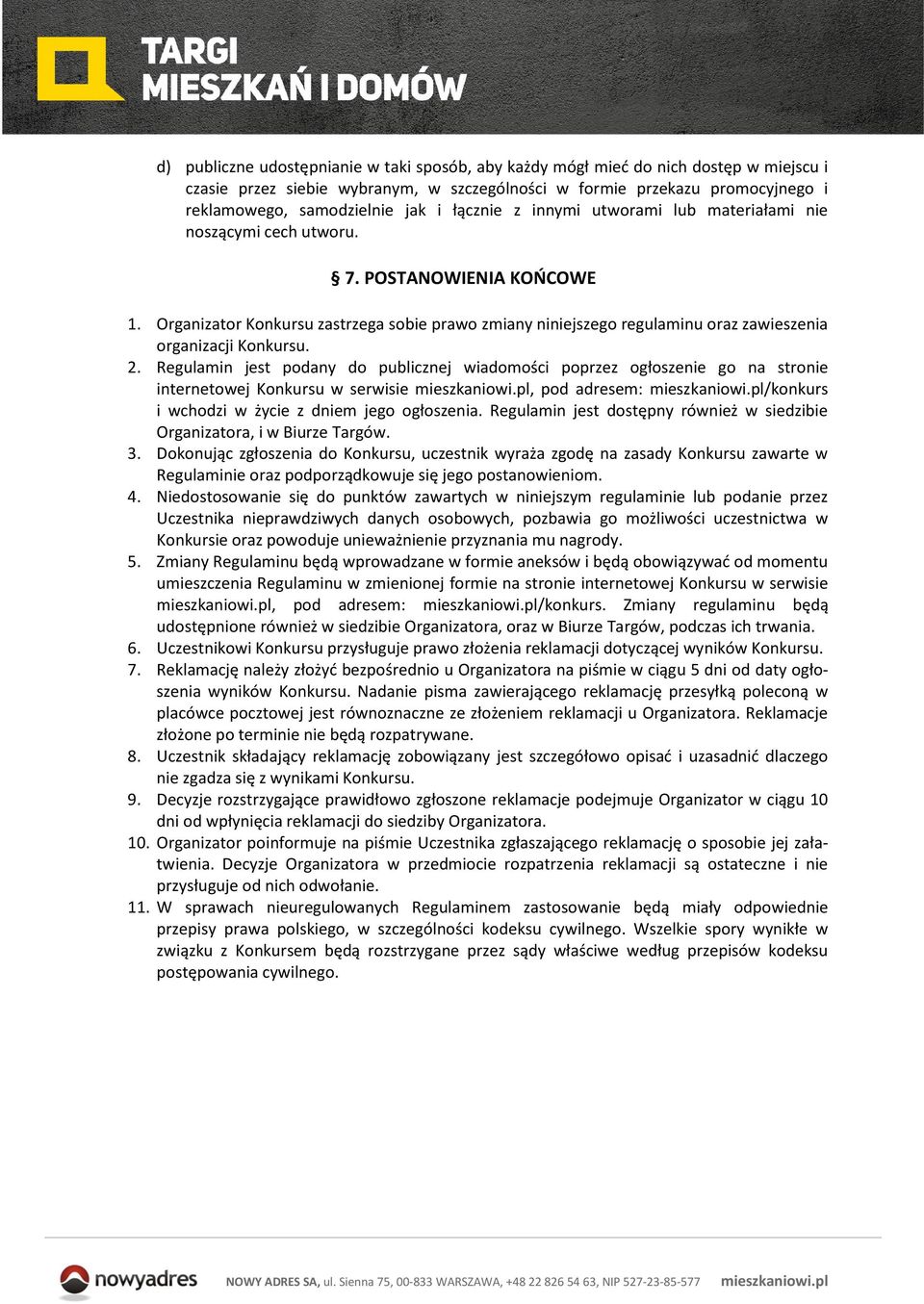 TARGI MIESZKAŃ I DOMÓW

d) publiczne udostępnianie w taki sposób, aby każdy mógł mieć do nich dostęp w miejscu i czasie przez siebie wybranym, w szczególności w formie przekazu promocyjnego i reklamowego, samodzielnie jak i łącznie z innymi utworami lub materiałami nie noszącymi cech utworu.

§ 7. POSTANOWIENIA KOŃCOWE

1. Organizator Konkursu zastrzega sobie prawo zmiany niniejszego regulaminu oraz zawieszenia organizacji Konkursu.
2. Regulamin jest podany do publicznej wiadomości poprzez ogłoszenie go na stronie internetowej Konkursu w serwisie mieszkaniowi.pl, pod adresem: mieszkaniowi.pl/konkurs i wchodzi w życie z dniem jego ogłoszenia. Regulamin jest dostępny również w siedzibie Organizatora, i w Biurze Targów.
3. Dokonując zgłoszenia do Konkursu, uczestnik wyraża zgodę na zasady Konkursu zawarte w Regulaminie oraz podporządkowuje się jego postanowieniom.
4. Niedostosowanie się do punktów zawartych w niniejszym regulaminie lub podanie przez Uczestnika nieprawdziwych danych osobowych, pozbawia go możliwości uczestnictwa w Konkursie oraz powoduje unieważnienie przyznania mu nagrody.
5. Zmiany Regulaminu będą wprowadzane w formie aneksów i będą obowiązywać od momentu umieszczenia Regulaminu w zmienionej formie na stronie internetowej Konkursu w serwisie mieszkaniowi.pl, pod adresem: mieszkaniowi.pl/konkurs. Zmiany regulaminu będą udostępnione również w siedzibie Organizatora, oraz w Biurze Targów, podczas ich trwania.
6. Uczestnikowi Konkursu przysługuje prawo złożenia reklamacji dotyczącej wyników Konkursu.
7. Reklamację należy złożyć bezpośrednio u Organizatora na piśmie w ciągu 5 dni od daty ogłoszenia wyników Konkursu. Nadanie pisma zawierającego reklamację przesyłką poleconą w placówce pocztowej jest równoznaczne ze złożeniem reklamacji u Organizatora. Reklamacje złożone po terminie nie będą rozpatrywane.
8. Uczestnik składający reklamację zobowiązany jest szczegółowo opisać i uzasadnić dlaczego nie zgadza się z wynikami Konkursu.
9. Decyzje rozstrzygające prawidłowo zgłoszone reklamacje podejmuje Organizator w ciągu 10 dni od wpłynięcia reklamacji do siedziby Organizatora.
10. Organizator poinformuje na piśmie Uczestnika zgłaszającego reklamację o sposobie jej załatwienia. Decyzje Organizatora w przedmiocie rozpatrzenia reklamacji są ostateczne i nie przysługuje od nich odwołanie.
11. W sprawach nieuregulowanych Regulaminem zastosowanie będą miały odpowiednie przepisy prawa polskiego, w szczególności kodeksu cywilnego. Wszelkie spory wynikłe w związku z Konkursem będą rozstrzygane przez sądy właściwe według przepisów kodeksu postępowania cywilnego.

nowyadres NOWY ADRES SA, ul. Sienna 75, 00-833 WARSZAWA, +48 22 826 54 63, NIP 527-23-85-577 mieszkaniowi.pl